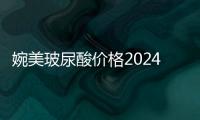 婉美玻尿酸价格2024